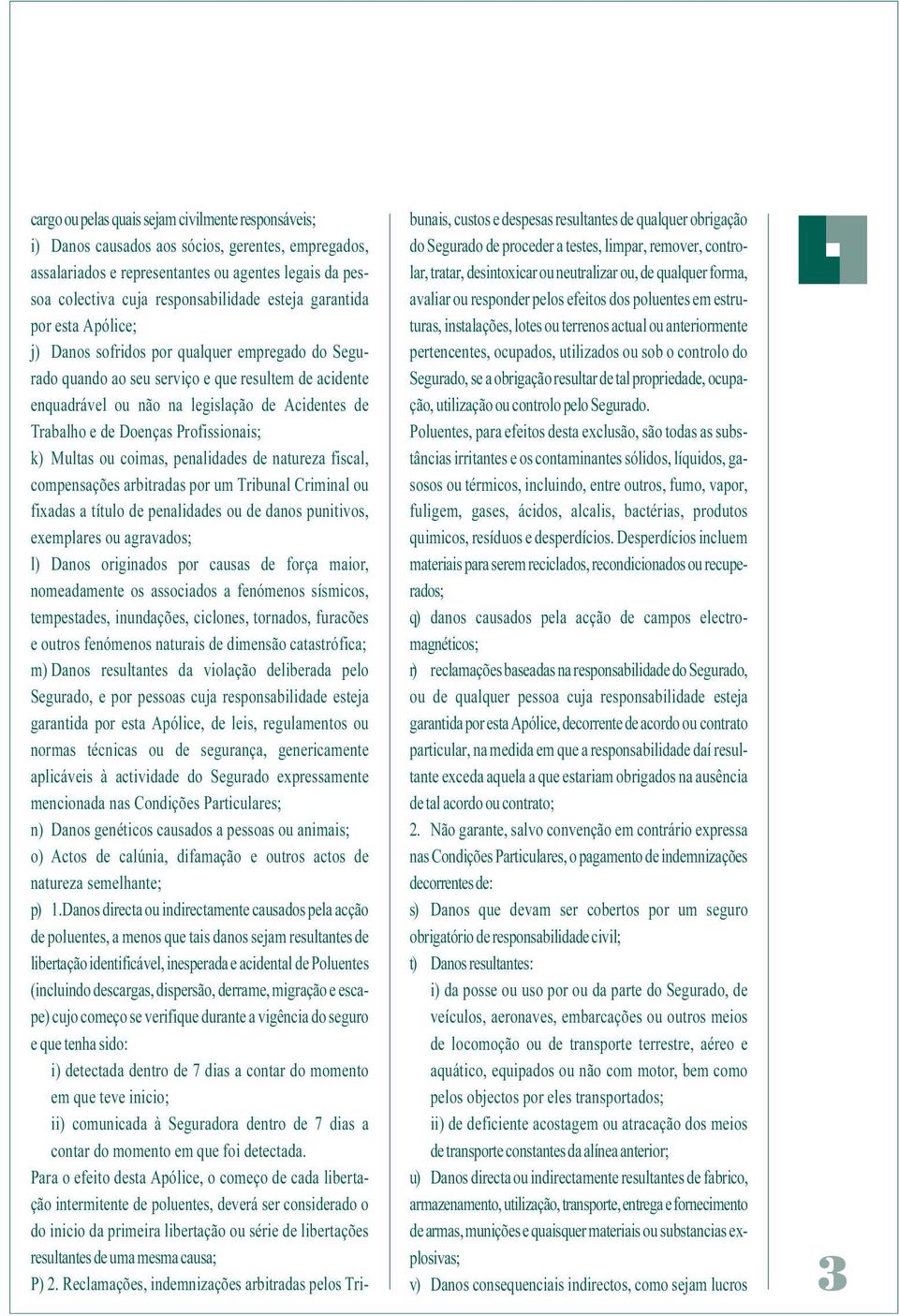 cargo ou pelas quais sejam civilmente responsáveis;
i) Danos causados aos sócios, gerentes, empregados, assalariados e representantes ou agentes legais da pessoa colectiva cuja responsabilidade esteja garantida por esta Apólice;
j) Danos sofridos por qualquer empregado do Segurado quando ao seu serviço e que resultem de acidente enquadrável ou não na legislação de Acidentes de Trabalho e de Doenças Profissionais;
k) Multas ou coimas, penalidades de natureza fiscal, compensações arbitradas por um Tribunal Criminal ou fixadas a título de penalidades ou de danos punitivos, exemplares ou agravados;
l) Danos originados por causas de força maior, nomeadamente os associados a fenómenos sísmicos, tempestades, inundações, ciclones, tornados, furacões e outros fenómenos naturais de dimensão catastrófica;
m) Danos resultantes da violação deliberada pelo Segurado, e por pessoas cuja responsabilidade esteja garantida por esta Apólice, de leis, regulamentos ou normas técnicas ou de segurança, genericamente aplicáveis à actividade do Segurado expressamente mencionada nas Condições Particulares;
n) Danos genéticos causados a pessoas ou animais;
o) Actos de calúnia, difamação e outros actos de natureza semelhante;
p) 1.Danos directa ou indirectamente causados pela acção de poluentes, a menos que tais danos sejam resultantes de libertação identificável, inesperada e acidental de Poluentes (incluindo descargas, dispersão, derrame, migração e escape) cujo começo se verifique durante a vigência do seguro e que tenha sido:
i) detectada dentro de 7 dias a contar do momento em que teve inicio;
ii) comunicada à Seguradora dentro de 7 dias a contar do momento em que foi detectada.
Para o efeito desta Apólice, o começo de cada libertação intermitente de poluentes, deverá ser considerado o do inicio da primeira libertação ou série de libertações resultantes de uma mesma causa;
P) 2. Reclamações, indemnizações arbitradas pelos Tribunais, custos e despesas resultantes de qualquer obrigação do Segurado de proceder a testes, limpar, remover, controlar, tratar, desintoxicar ou neutralizar ou, de qualquer forma, avaliar ou responder pelos efeitos dos poluentes em estruturas, instalações, lotes ou terrenos actual ou anteriormente pertencentes, ocupados, utilizados ou sob o controlo do Segurado, se a obrigação resultar de tal propriedade, ocupação, utilização ou controlo pelo Segurado.
Poluentes, para efeitos desta exclusão, são todas as substâncias irritantes e os contaminantes sólidos, líquidos, gasosos ou térmicos, incluindo, entre outros, fumo, vapor, fuligem, gases, ácidos, alcalis, bactérias, produtos quimicos, resíduos e desperdícios. Desperdícios incluem materiais para serem reciclados, recondicionados ou recuperados;
q) danos causados pela acção de campos electromagnéticos;
r) reclamações baseadas na responsabilidade do Segurado, ou de qualquer pessoa cuja responsabilidade esteja garantida por esta Apólice, decorrente de acordo ou contrato particular, na medida em que a responsabilidade daí resultante exceda aquela a que estariam obrigados na ausência de tal acordo ou contrato;
2. Não garante, salvo convenção em contrário expressa nas Condições Particulares, o pagamento de indemnizações decorrentes de:
s) Danos que devam ser cobertos por um seguro obrigatório de responsabilidade civil;
t) Danos resultantes:
i) da posse ou uso por ou da parte do Segurado, de veículos, aeronaves, embarcações ou outros meios de locomoção ou de transporte terrestre, aéreo e aquático, equipados ou não com motor, bem como pelos objectos por eles transportados;
ii) de deficiente acostagem ou atracação dos meios de transporte constantes da alínea anterior;
u) Danos directa ou indirectamente resultantes de fabrico, armazenamento, utilização, transporte, entrega e fornecimento de armas, munições e quaisquer materiais ou substancias explosivas;
v) Danos consequenciais indirectos, como sejam lucros

3